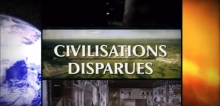 CIVILISATIONS DISPARUES